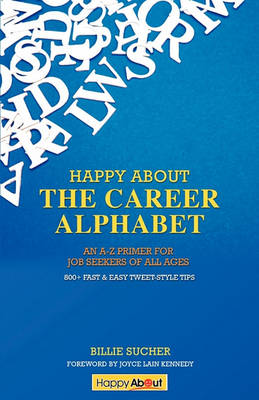 HAPPY ABOUT
THE CAREER ALPHABET

AN A-Z PRIMER FOR JOB SEEKERS OF ALL AGES

800+ FAST & EASY TWEET-STYLE TIPS

BILLIE SUCHER
FOREWORD BY JOYCE LAIN KENNEDY

Happy About